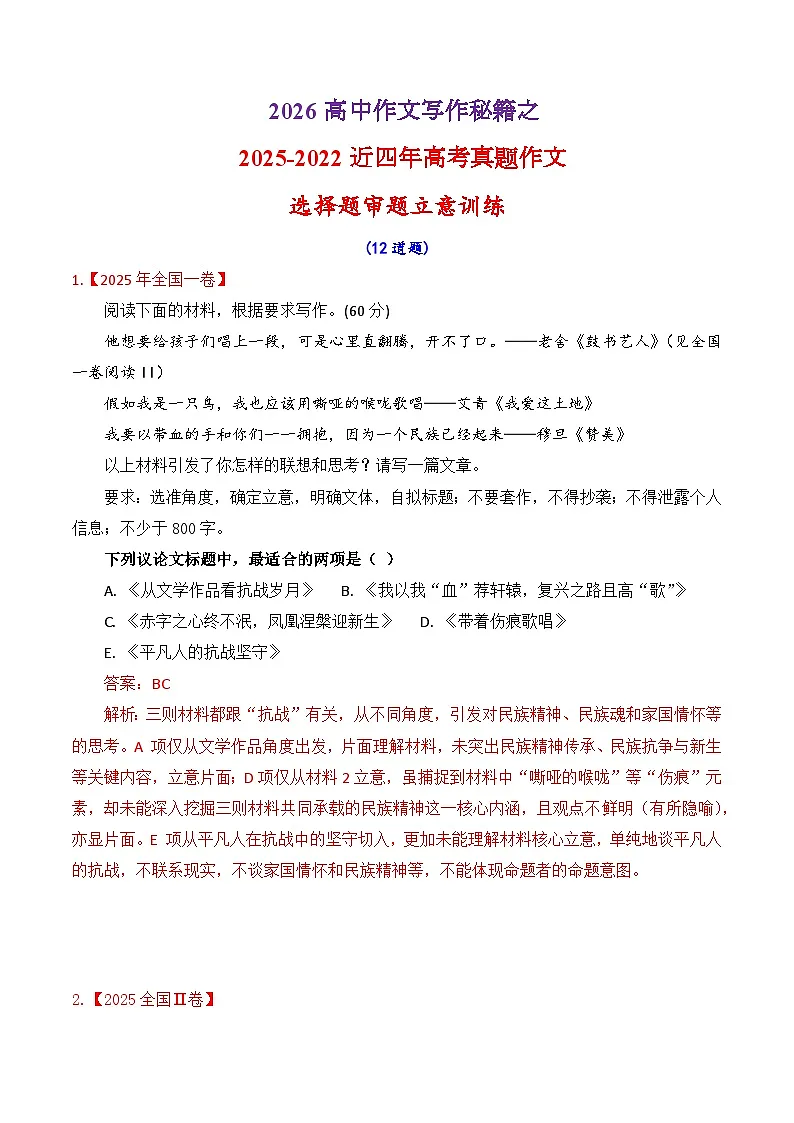 2026 高中作文写作秘籍之

2025-2022 近四年高考真题作文

选择题审题立意训练

(12 道题)

1.【2025 年全国一卷】

阅读下面的材料，根据要求写作。(60 分)

他想要给孩子们唱上一段，可是心里直翻腾，开不了口。——老舍《鼓书艺人》(见全国一卷阅读 II)

假如我是一只鸟，我也应该用嘶哑的喉咙歌唱——艾青《我爱这土地》

我要以带血的手和你们一一拥抱，因为一个民族已经起来——穆旦《赞美》

以上材料引发了你怎样的联想和思考？请写一篇文章。

要求：选准角度，确定立意，明确文体，自拟标题；不要套作，不得抄袭；不得泄露个人信息；不少于 800 字。

下列议论文标题中，最适合的两项是（ ）

A. 《从文学作品看抗战岁月》 B. 《我以我“血”荐轩辕，复兴之路且高“歌”》

C. 《赤字之心终不泯，凤凰涅槃迎新生》 D. 《带着伤痕歌唱》

E. 《平凡人的抗战坚守》

答案：BC

解析：三则材料都跟“抗战”有关，从不同角度，引发对民族精神、民族魂和家国情怀等的思考。A 项仅从文学作品角度出发，片面理解材料，未突出民族精神传承、民族抗争与新生等关键内容，立意片面；D 项仅从材料 2 立意，虽捕捉到材料中“嘶哑的喉咙”等“伤痕”元素，却未能深入挖掘三则材料共同承载的民族精神这一核心内涵，且观点不鲜明（有所隐喻），亦显片面。E 项从平凡人在抗战中的坚守切入，更加未能理解材料核心立意，单纯地谈平凡人的抗战，不联系现实，不谈家国情怀和民族精神等，不能体现命题者的命题意图。

2.【2025 全国II卷】